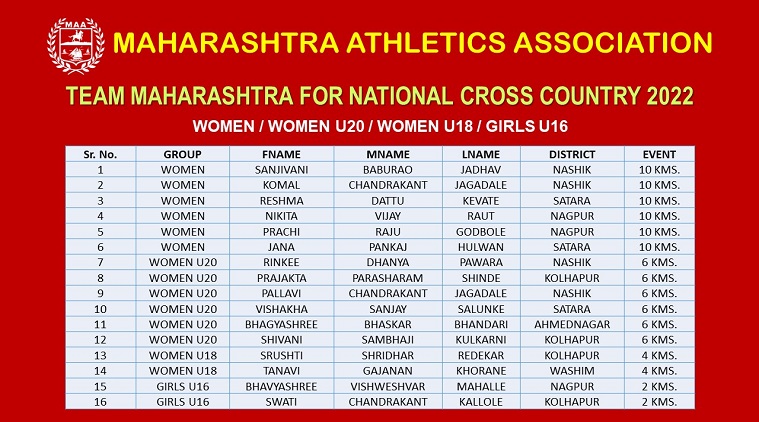 MAA

MAHARASHTRA ATHLETICS ASSOCIATION

TEAM MAHARASHTRA FOR NATIONAL CROSS COUNTRY 2022

WOMEN / WOMEN U20 / WOMEN U18 / GIRLS U16

| Sr. No. | GROUP | FNAME | MNAME | LNAME | DISTRICT | EVENT |
|---|---|---|---|---|---|---|
| 1 | WOMEN | SANJIVANI | BABURAO | JADHAV | NASHIK | 10 KMS. |
| 2 | WOMEN | KOMAL | CHANDRAKANT | JAGADALE | NASHIK | 10 KMS. |
| 3 | WOMEN | RESHMA | DATTU | KEVATE | SATARA | 10 KMS. |
| 4 | WOMEN | NIKITA | VIJAY | RAUT | NAGPUR | 10 KMS. |
| 5 | WOMEN | PRACHI | RAJU | GODBOLE | NAGPUR | 10 KMS. |
| 6 | WOMEN | JANA | PANKAJ | HULWAN | SATARA | 10 KMS. |
| 7 | WOMEN U20 | RINKEE | DHANYA | PAWARA | NASHIK | 6 KMS. |
| 8 | WOMEN U20 | PRAJAKTA | PARASHARAM | SHINDE | KOLHAPUR | 6 KMS. |
| 9 | WOMEN U20 | PALLAVI | CHANDRAKANT | JAGADALE | NASHIK | 6 KMS. |
| 10 | WOMEN U20 | VISHAKHA | SANJAY | SALUNKE | SATARA | 6 KMS. |
| 11 | WOMEN U20 | BHAGYASHREE | BHASKAR | BHANDARI | AHMEDNAGAR | 6 KMS. |
| 12 | WOMEN U20 | SHIVANI | SAMBHAJI | KULKARNI | KOLHAPUR | 6 KMS. |
| 13 | WOMEN U18 | SRUSHTI | SHRIDHAR | REDEKAR | KOLHAPUR | 4 KMS. |
| 14 | WOMEN U18 | TANAVI | GAJANAN | KHORANE | WASHIM | 4 KMS. |
| 15 | GIRLS U16 | BHAVYASHREE | VISHWESHVAR | MAHALLE | NAGPUR | 2 KMS. |
| 16 | GIRLS U16 | SWATI | CHANDRAKANT | KALLOLE | KOLHAPUR | 2 KMS. |